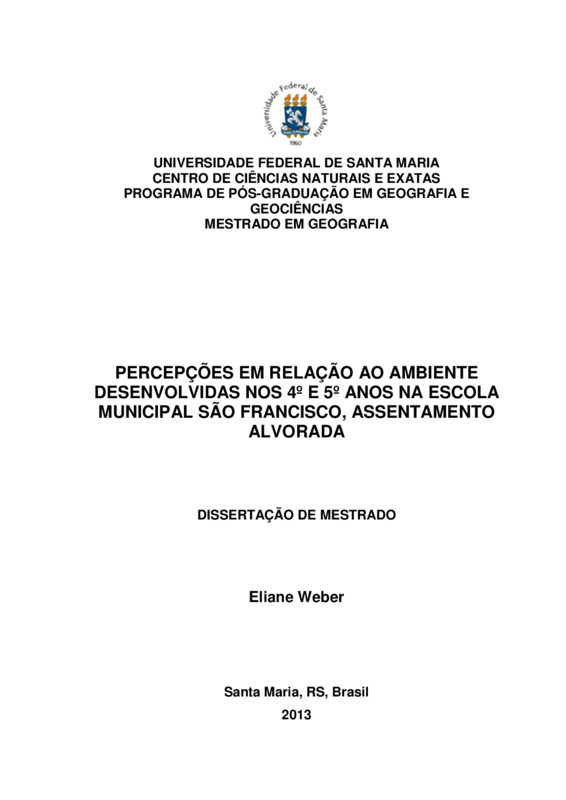 Universidade Federal de Santa Maria
1960

UNIVERSIDADE FEDERAL DE SANTA MARIA
CENTRO DE CIÊNCIAS NATURAIS E EXATAS
PROGRAMA DE PÓS-GRADUAÇÃO EM GEOGRAFIA E GEOCIÊNCIAS
MESTRADO EM GEOGRAFIA

PERCEPÇÕES EM RELAÇÃO AO AMBIENTE DESENVOLVIDAS NOS 4º E 5º ANOS NA ESCOLA MUNICIPAL SÃO FRANCISCO, ASSENTAMENTO ALVORADA

DISSERTAÇÃO DE MESTRADO

Eliane Weber

Santa Maria, RS, Brasil
2013